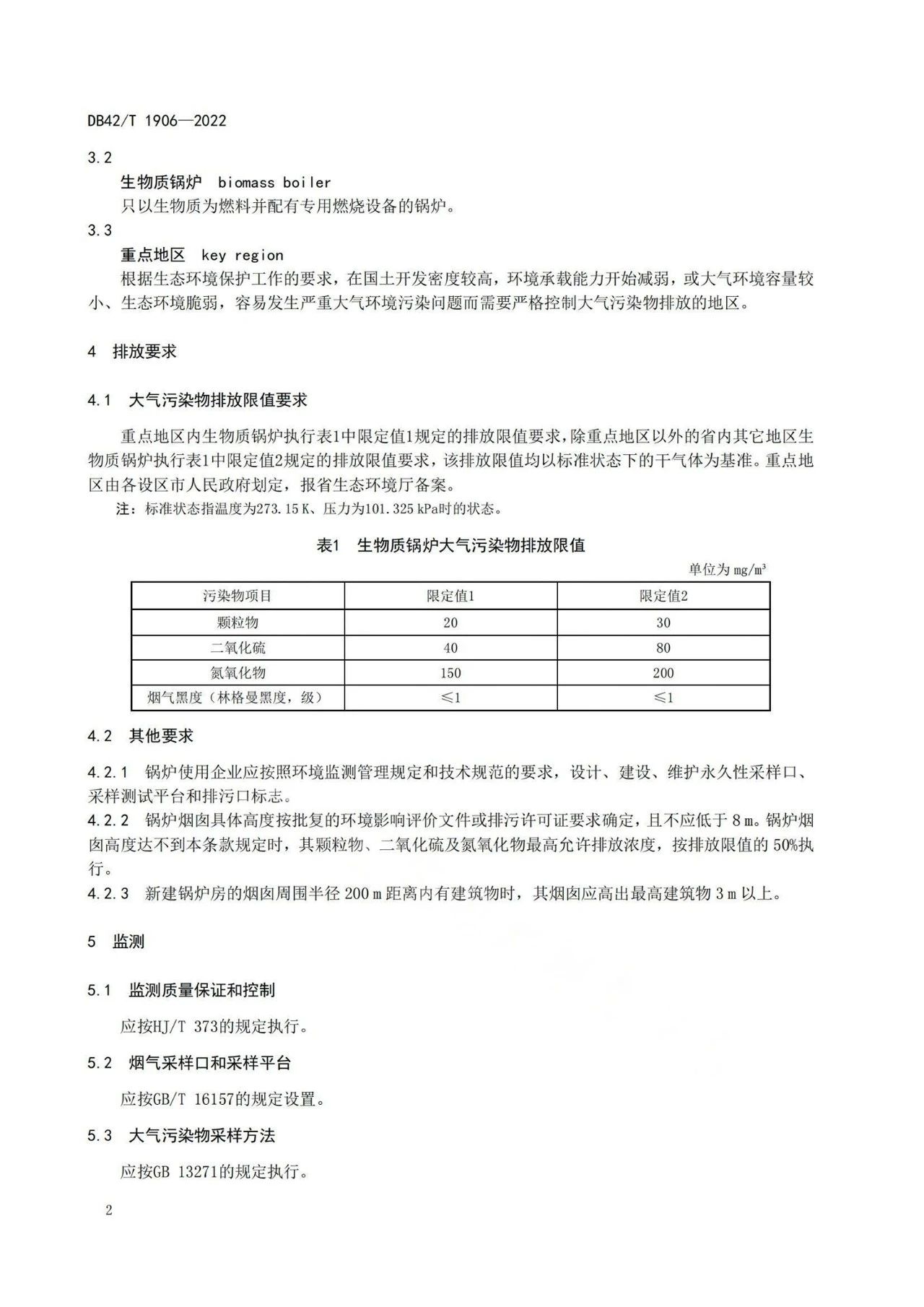 DB42/T 1906—2022

3.2

生物质锅炉　biomass boiler

只以生物质为燃料并配有专用燃烧设备的锅炉。

3.3

重点地区　key region

根据生态环境保护工作的要求，在国土开发密度较高，环境承载能力开始减弱，或大气环境容量较小、生态环境脆弱，容易发生严重大气环境污染问题而需要严格控制大气污染物排放的地区。

4　排放要求

4.1　大气污染物排放限值要求

重点地区内生物质锅炉执行表1中限定值1规定的排放限值要求，除重点地区以外的省内其它地区生物质锅炉执行表1中限定值2规定的排放限值要求，该排放限值均以标准状态下的干气体为基准。重点地区由各设区市人民政府划定，报省生态环境厅备案。

注：标准状态指温度为273.15 K、压力为101.325 kPa时的状态。

表1　生物质锅炉大气污染物排放限值

单位为 $mg/m^3$

| 污染物项目 | 限定值1 | 限定值2 |
|---|---|---|
| 颗粒物 | 20 | 30 |
| 二氧化硫 | 40 | 80 |
| 氮氧化物 | 150 | 200 |
| 烟气黑度（林格曼黑度，级） | ≤1 | ≤1 |

4.2　其他要求

4.2.1　锅炉使用企业应按照环境监测管理规定和技术规范的要求，设计、建设、维护永久性采样口、采样测试平台和排污口标志。

4.2.2　锅炉烟囱具体高度按批复的环境影响评价文件或排污许可证要求确定，且不应低于 8 m。锅炉烟囱高度达不到本条款规定时，其颗粒物、二氧化硫及氮氧化物最高允许排放浓度，按排放限值的 50%执行。

4.2.3　新建锅炉房的烟囱周围半径 200 m 距离内有建筑物时，其烟囱应高出最高建筑物 3 m 以上。

5　监测

5.1　监测质量保证和控制

应按HJ/T 373的规定执行。

5.2　烟气采样口和采样平台

应按GB/T 16157的规定设置。

5.3　大气污染物采样方法

应按GB 13271的规定执行。

2